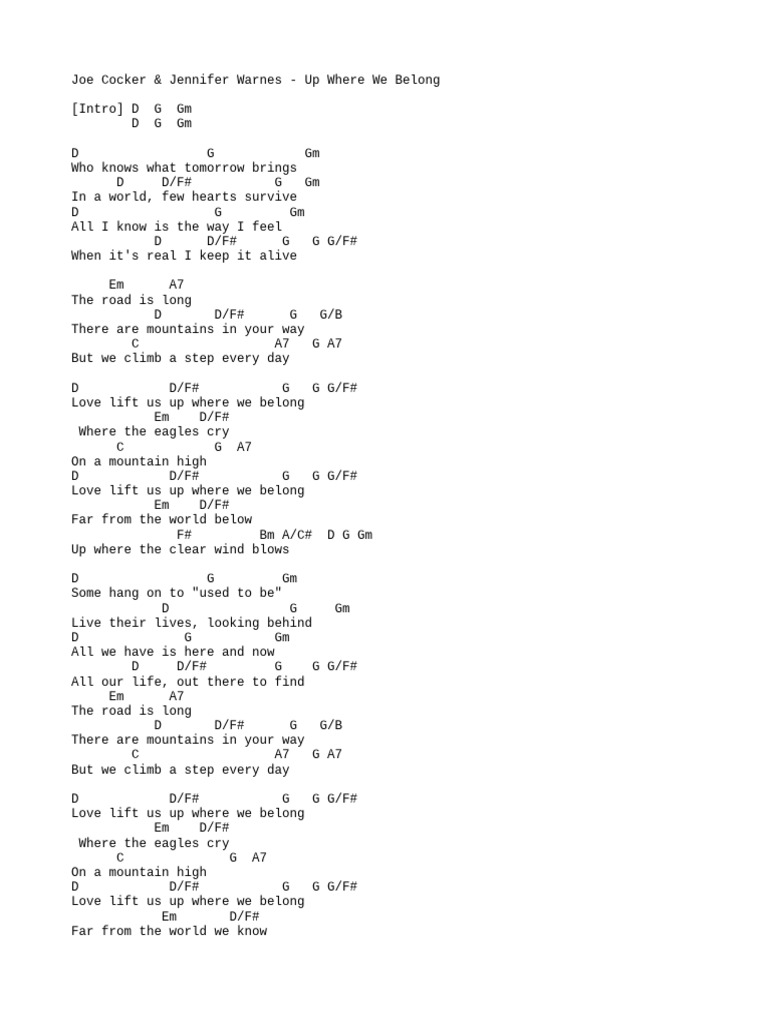 Joe Cocker & Jennifer Warnes - Up Where We Belong

[Intro] D  G  Gm
        D  G  Gm

D                 G            Gm
Who knows what tomorrow brings
      D     D/F#          G   Gm
In a world, few hearts survive
D                  G         Gm
All I know is the way I feel
           D      D/F#      G   G G/F#
When it's real I keep it alive

     Em      A7
The road is long
           D       D/F#      G   G/B
There are mountains in your way
        C                  A7   G A7
But we climb a step every day

D            D/F#           G   G G/F#
Love lift us up where we belong
           Em    D/F#
 Where the eagles cry
      C            G  A7
On a mountain high
D            D/F#           G   G G/F#
Love lift us up where we belong
           Em    D/F#
Far from the world below
              F#         Bm A/C#  D G Gm
Up where the clear wind blows

D                 G         Gm
Some hang on to "used to be"
            D                G     Gm
Live their lives, looking behind
D              G           Gm
All we have is here and now
        D      D/F#         G    G G/F#
All our life, out there to find
     Em      A7
The road is long
           D       D/F#      G   G/B
There are mountains in your way
        C                  A7   G A7
But we climb a step every day

D            D/F#           G   G G/F#
Love lift us up where we belong
           Em    D/F#
 Where the eagles cry
      C              G  A7
On a mountain high
D            D/F#           G   G G/F#
Love lift us up where we belong
            Em       D/F#
Far from the world we know